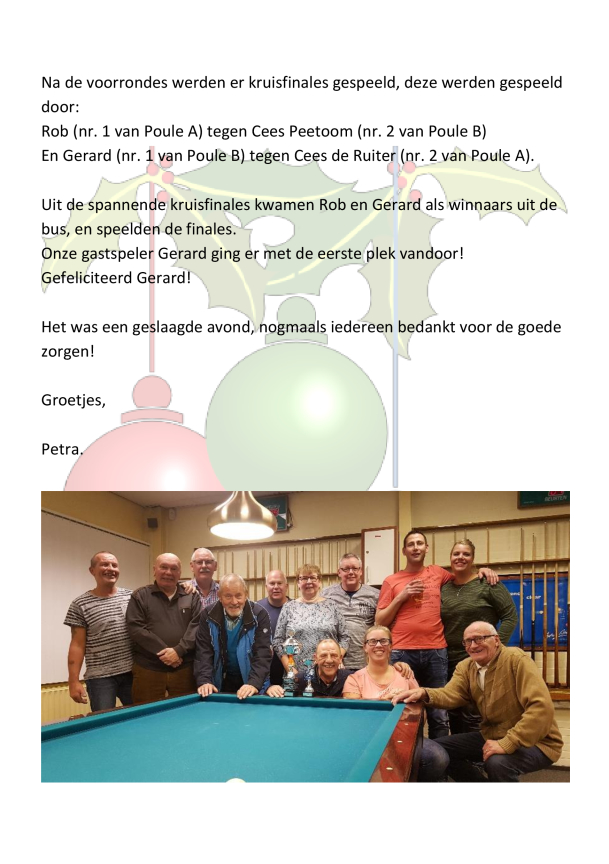 Na de voorrondes werden er kruisfinales gespeeld, deze werden gespeeld door:
Rob (nr. 1 van Poule A) tegen Cees Peetoom (nr. 2 van Poule B)
En Gerard (nr. 1 van Poule B) tegen Cees de Ruiter (nr. 2 van Poule A).

Uit de spannende kruisfinales kwamen Rob en Gerard als winnaars uit de bus, en speelden de finales.
Onze gastspeler Gerard ging er met de eerste plek vandoor!
Gefeliciteerd Gerard!

Het was een geslaagde avond, nogmaals iedereen bedankt voor de goede zorgen!

Groetjes,

Petra.